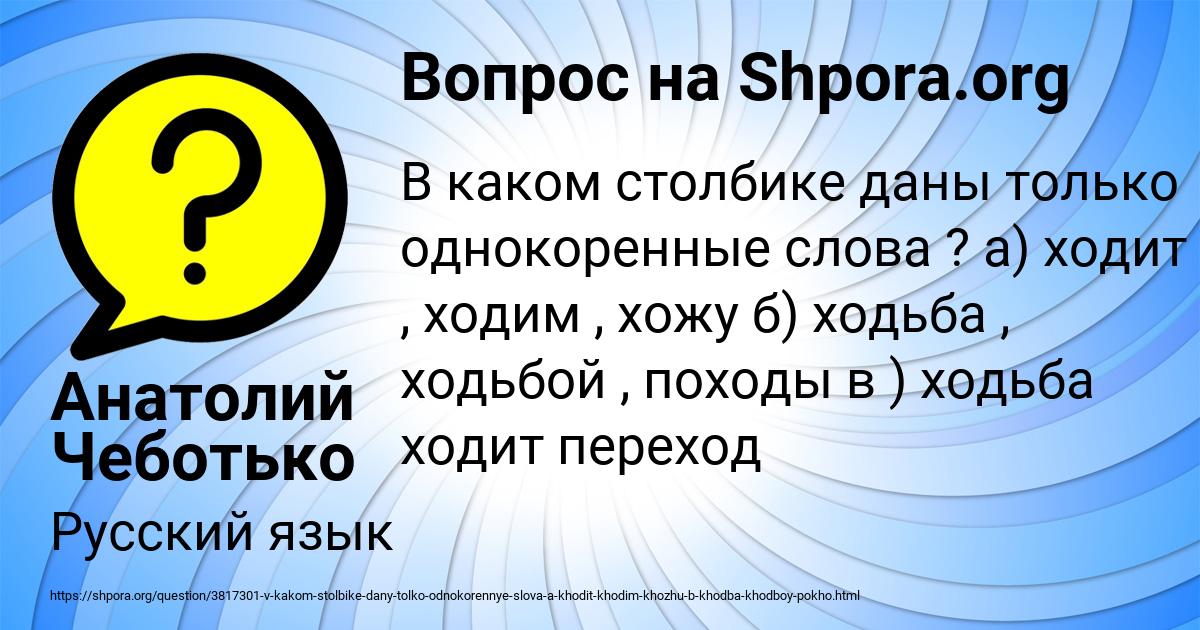 Вопрос на Shpora.org

В каком столбике даны только однокоренные слова ? а) ходит , ходим , хожу б) ходьба , ходьбой , походы в ) ходьба ходит переход

Анатолий Чеботько

Русский язык

https://shpora.org/question/3817301-v-kakom-stolbike-dany-tolko-odnokorennye-slova-a-khodit-khodim-khozhu-b-khodba-khodboy-pokho.html